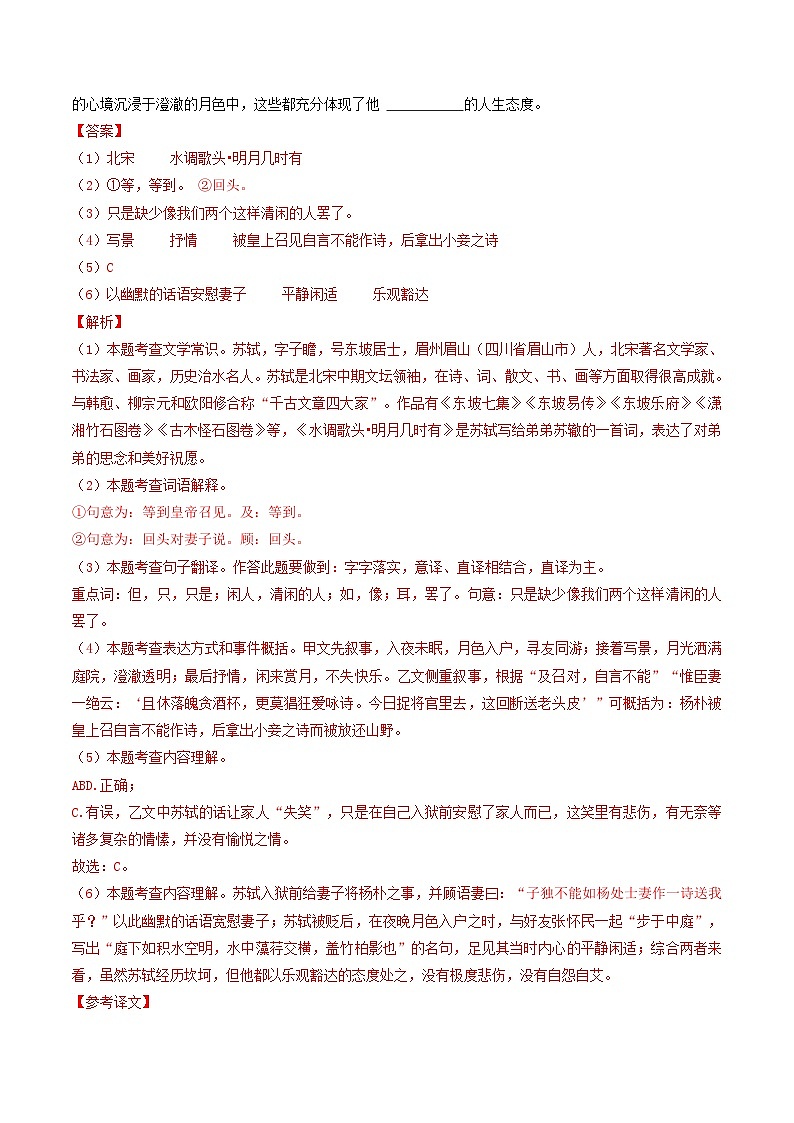 的心境沉浸于澄澈的月色中，这些都充分体现了他 __________的人生态度。

【答案】

（1）北宋　　水调歌头•明月几时有

（2）①等，等到。 ②回头。

（3）只是缺少像我们两个这样清闲的人罢了。

（4）写景　　抒情　　被皇上召见自言不能作诗，后拿出小妾之诗

（5）C

（6）以幽默的话语安慰妻子　　平静闲适　　乐观豁达

【解析】

（1）本题考查文学常识。苏轼，字子瞻，号东坡居士，眉州眉山（四川省眉山市）人，北宋著名文学家、书法家、画家，历史治水名人。苏轼是北宋中期文坛领袖，在诗、词、散文、书、画等方面取得很高成就。与韩愈、柳宗元和欧阳修合称“千古文章四大家”。作品有《东坡七集》《东坡易传》《东坡乐府》《潇湘竹石图卷》《古木怪石图卷》等，《水调歌头•明月几时有》是苏轼写给弟弟苏辙的一首词，表达了对弟弟的思念和美好祝愿。

（2）本题考查词语解释。

①句意为：等到皇帝召见。及：等到。

②句意为：回头对妻子说。顾：回头。

（3）本题考查句子翻译。作答此题要做到：字字落实，意译、直译相结合，直译为主。

重点词：但，只，只是；闲人，清闲的人；如，像；耳，罢了。句意：只是缺少像我们两个这样清闲的人罢了。

（4）本题考查表达方式和事件概括。甲文先叙事，入夜未眠，月色入户，寻友同游；接着写景，月光洒满庭院，澄澈透明；最后抒情，闲来赏月，不失快乐。乙文侧重叙事，根据“及召对，自言不能”“惟臣妻一绝云：‘且休落魄贪酒杯，更莫猖狂爱咏诗。今日捉将官里去，这回断送老头皮’”可概括为：杨朴被皇上召自言不能作诗，后拿出小妾之诗而被放还山野。

（5）本题考查内容理解。

ABD.正确；

C.有误，乙文中苏轼的话让家人“失笑”，只是在自己入狱前安慰了家人而已，这笑里有悲伤，有无奈等诸多复杂的情愫，并没有愉悦之情。

故选：C。

（6）本题考查内容理解。苏轼入狱前给妻子将杨朴之事，并顾语妻曰：“子独不能如杨处士妻作一诗送我乎？”以此幽默的话语宽慰妻子；苏轼被贬后，在夜晚月色入户之时，与好友张怀民一起“步于中庭”，写出“庭下如积水空明，水中藻荇交横，盖竹柏影也”的名句，足见其当时内心的平静闲适；综合两者来看，虽然苏轼经历坎坷，但他都以乐观豁达的态度处之，没有极度悲伤，没有自怨自艾。

【参考译文】